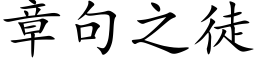 章句之徒